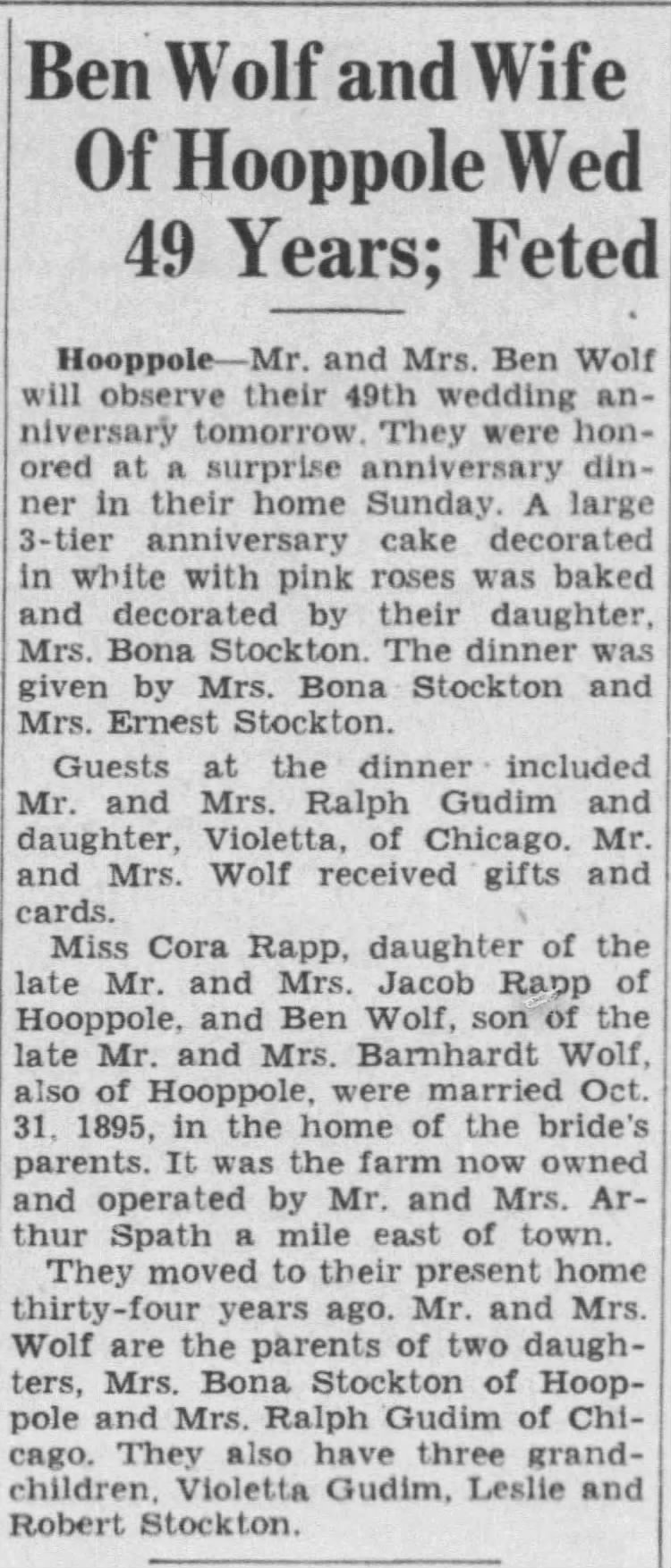 Ben Wolf and Wife Of Hooppole Wed 49 Years; Feted

Hooppole—Mr. and Mrs. Ben Wolf will observe their 49th wedding anniversary tomorrow. They were honored at a surprise anniversary dinner in their home Sunday. A large 3-tier anniversary cake decorated in white with pink roses was baked and decorated by their daughter, Mrs. Bona Stockton. The dinner was given by Mrs. Bona Stockton and Mrs. Ernest Stockton.

Guests at the dinner included Mr. and Mrs. Ralph Gudim and daughter, Violetta, of Chicago. Mr. and Mrs. Wolf received gifts and cards.

Miss Cora Rapp, daughter of the late Mr. and Mrs. Jacob Rapp of Hooppole, and Ben Wolf, son of the late Mr. and Mrs. Barnhardt Wolf, also of Hooppole, were married Oct. 31, 1895, in the home of the bride's parents. It was the farm now owned and operated by Mr. and Mrs. Arthur Spath a mile east of town.

They moved to their present home thirty-four years ago. Mr. and Mrs. Wolf are the parents of two daughters, Mrs. Bona Stockton of Hooppole and Mrs. Ralph Gudim of Chicago. They also have three grandchildren, Violetta Gudim, Leslie and Robert Stockton.